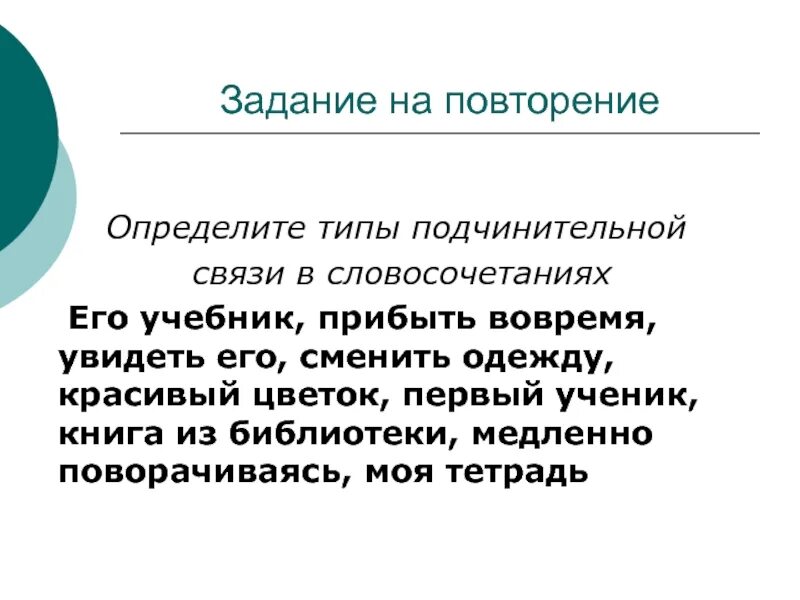 Задание на повторение

Определите типы подчинительной связи в словосочетаниях

Его учебник, прибыть вовремя, увидеть его, сменить одежду, красивый цветок, первый ученик, книга из библиотеки, медленно поворачиваясь, моя тетрадь